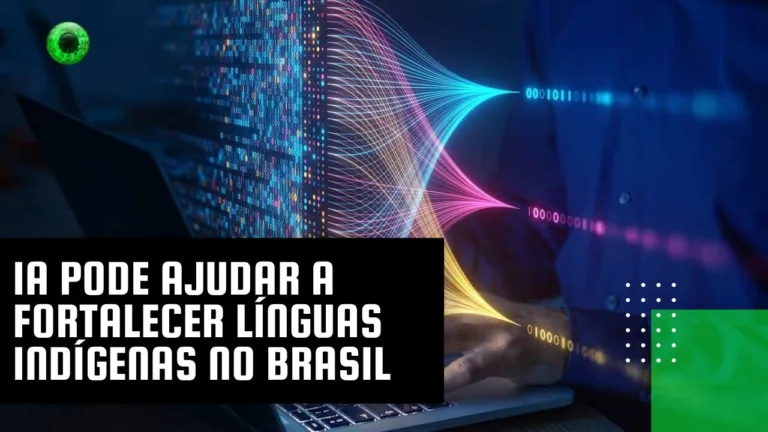 IA PODE AJUDAR A FORTALECER LÍNGUAS INDÍGENAS NO BRASIL